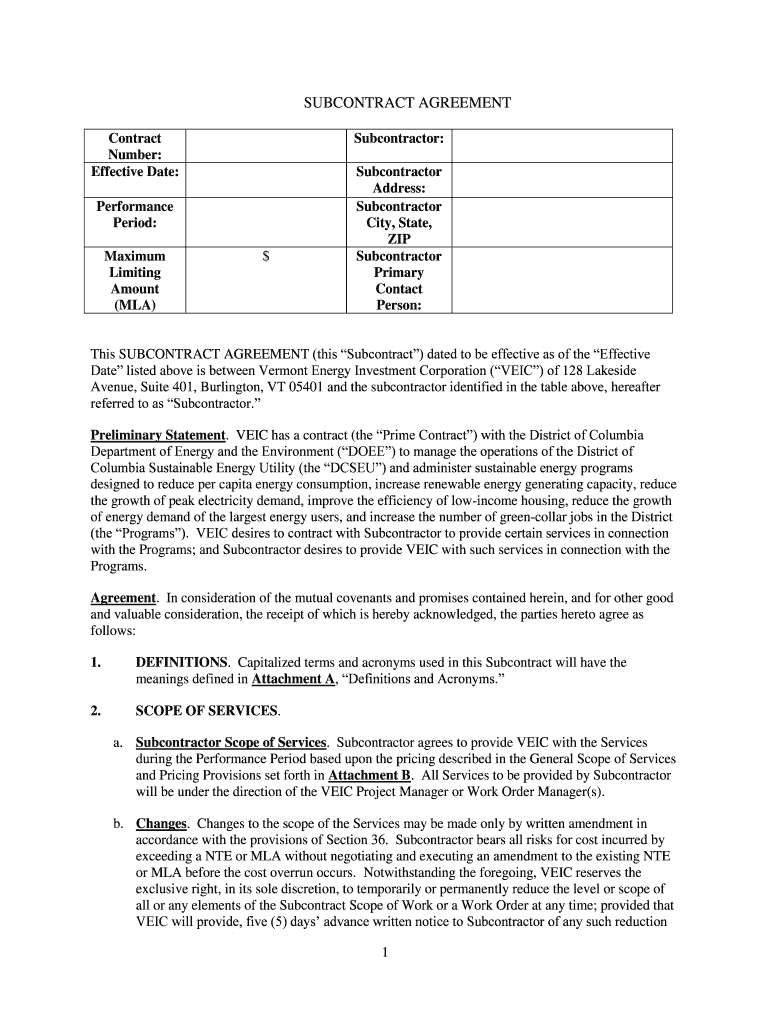 SUBCONTRACT AGREEMENT

| Contract Number: | | Subcontractor: | |
|---|---|---|---|
| Effective Date: | | Subcontractor Address: | |
| Performance Period: | | Subcontractor City, State, ZIP | |
| Maximum Limiting Amount (MLA) | $ | Subcontractor Primary Contact Person: | |

This SUBCONTRACT AGREEMENT (this “Subcontract”) dated to be effective as of the “Effective Date” listed above is between Vermont Energy Investment Corporation (“VEIC”) of 128 Lakeside Avenue, Suite 401, Burlington, VT 05401 and the subcontractor identified in the table above, hereafter referred to as “Subcontractor.”

Preliminary Statement. VEIC has a contract (the “Prime Contract”) with the District of Columbia Department of Energy and the Environment (“DOEE”) to manage the operations of the District of Columbia Sustainable Energy Utility (the “DCSEU”) and administer sustainable energy programs designed to reduce per capita energy consumption, increase renewable energy generating capacity, reduce the growth of peak electricity demand, improve the efficiency of low-income housing, reduce the growth of energy demand of the largest energy users, and increase the number of green-collar jobs in the District (the “Programs”). VEIC desires to contract with Subcontractor to provide certain services in connection with the Programs; and Subcontractor desires to provide VEIC with such services in connection with the Programs.

Agreement. In consideration of the mutual covenants and promises contained herein, and for other good and valuable consideration, the receipt of which is hereby acknowledged, the parties hereto agree as follows:

1. DEFINITIONS. Capitalized terms and acronyms used in this Subcontract will have the meanings defined in Attachment A, “Definitions and Acronyms.”

2. SCOPE OF SERVICES.

a. Subcontractor Scope of Services. Subcontractor agrees to provide VEIC with the Services during the Performance Period based upon the pricing described in the General Scope of Services and Pricing Provisions set forth in Attachment B. All Services to be provided by Subcontractor will be under the direction of the VEIC Project Manager or Work Order Manager(s).

b. Changes. Changes to the scope of the Services may be made only by written amendment in accordance with the provisions of Section 36. Subcontractor bears all risks for cost incurred by exceeding a NTE or MLA without negotiating and executing an amendment to the existing NTE or MLA before the cost overrun occurs. Notwithstanding the foregoing, VEIC reserves the exclusive right, in its sole discretion, to temporarily or permanently reduce the level or scope of all or any elements of the Subcontract Scope of Work or a Work Order at any time; provided that VEIC will provide, five (5) days’ advance written notice to Subcontractor of any such reduction

1